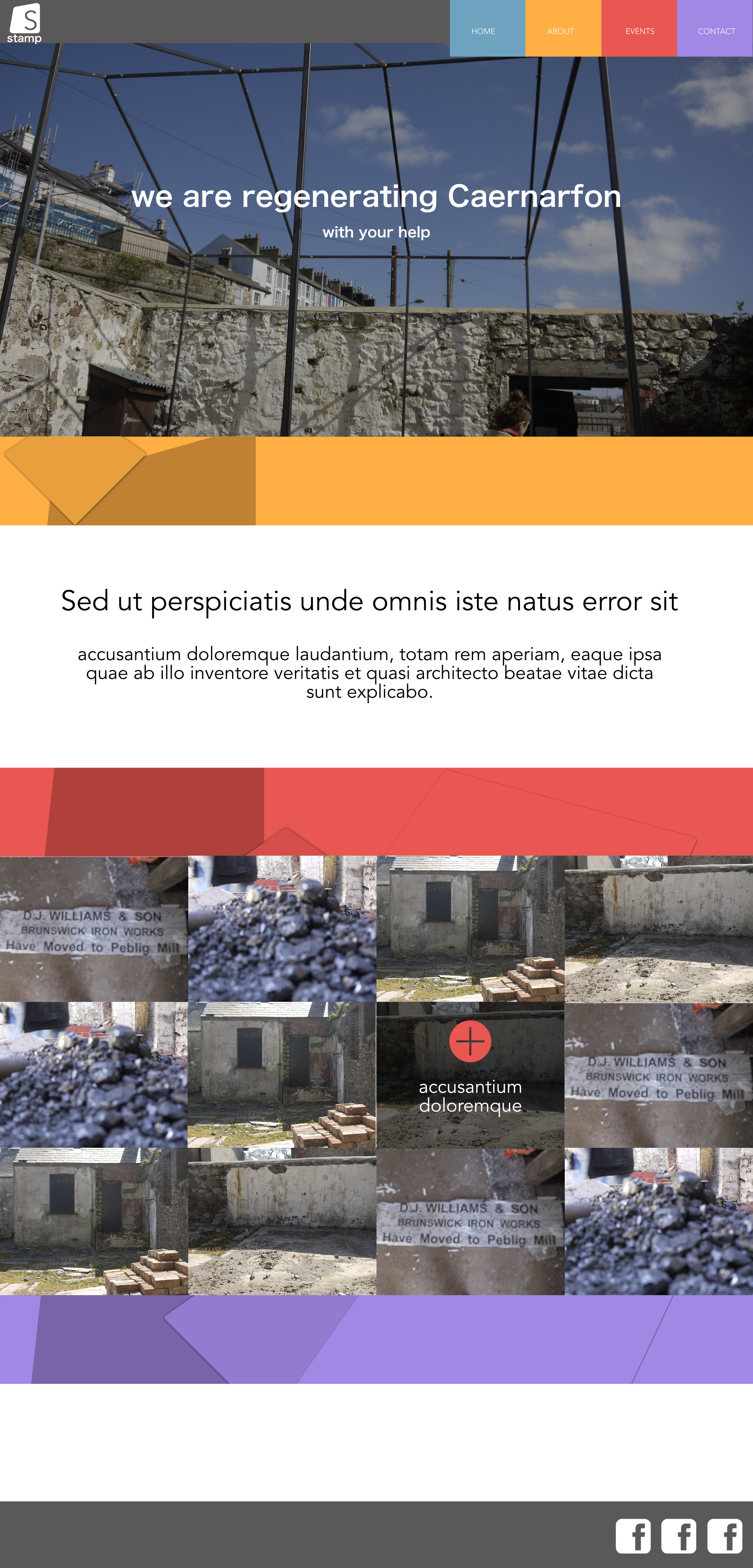 S
stamp

HOME ABOUT EVENTS CONTACT

we are regenerating Caernarfon

with your help

Sed ut perspiciatis unde omnis iste natus error sit

accusantium doloremque laudantium, totam rem aperiam, eaque ipsa quae ab illo inventore veritatis et quasi architecto beatae vitae dicta sunt explicabo.

D.J. WILLIAMS & SON
BRUNSWICK IRON WORKS
Have Moved to Peblig Mill

accusantium doloremque

D.J. WILLIAMS & SON
BRUNSWICK IRON WORKS
Have Moved to Peblig Mill

D.J. WILLIAMS & SON
BRUNSWICK IRON WORKS
Have Moved to Peblig Mill

f f f